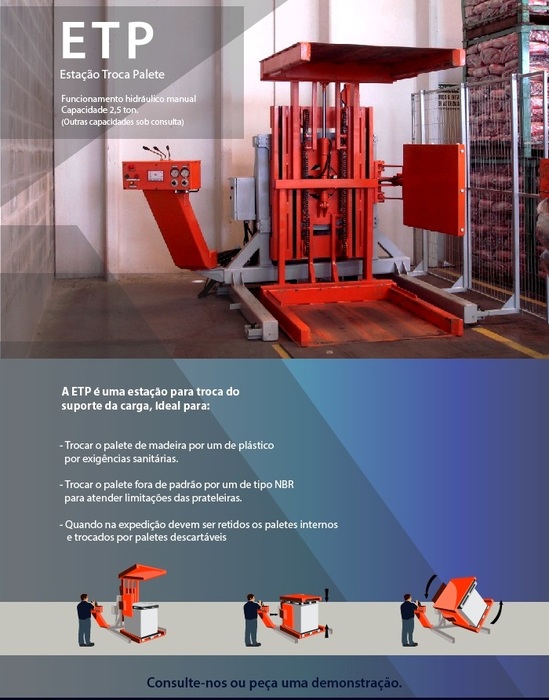 ETP

Estação Troca Palete

Funcionamento hidráulico manual
Capacidade 2,5 ton.
(Outras capacidades sob consulta)

A ETP é uma estação para troca do suporte da carga, Ideal para:

- Trocar o palete de madeira por um de plástico por exigências sanitárias.

- Trocar o palete fora de padrão por um de tipo NBR para atender limitações das prateleiras.

- Quando na expedição devem ser retidos os paletes internos e trocados por paletes descartáveis

Consulte-nos ou peça uma demonstração.